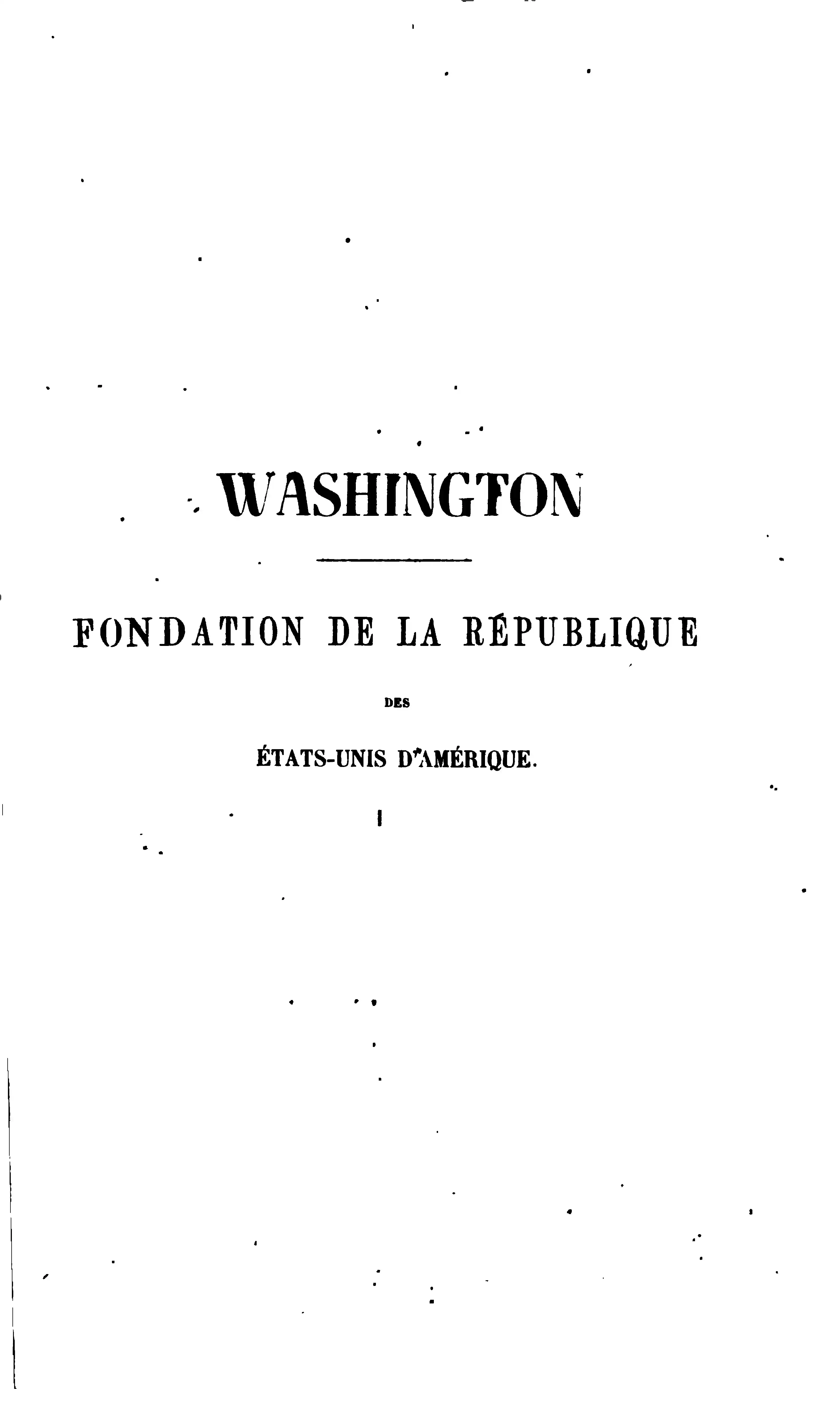 WASHINGTON

FONDATION DE LA RÉPUBLIQUE

DES

ÉTATS-UNIS D'AMÉRIQUE.

I